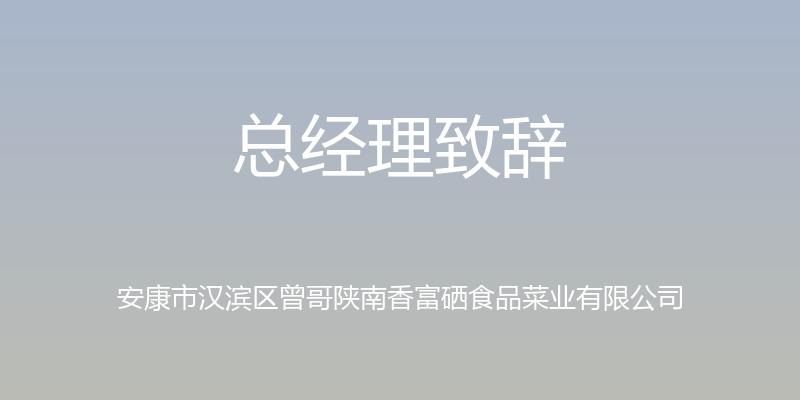 总经理致辞

安康市汉滨区曾哥陕南香富硒食品菜业有限公司